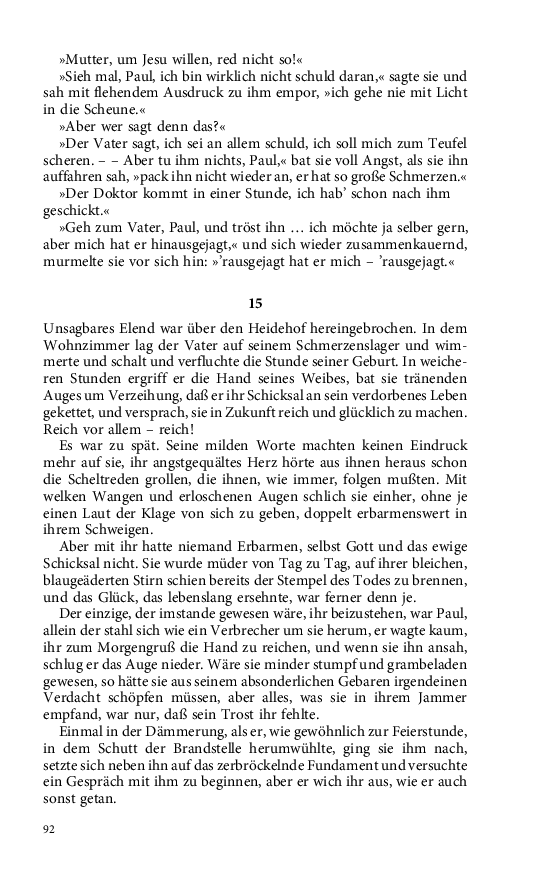 »Mutter, um Jesu willen, red nicht so!«

»Sieh mal, Paul, ich bin wirklich nicht schuld daran,« sagte sie und sah mit flehendem Ausdruck zu ihm empor, »ich gehe nie mit Licht in die Scheune.«

»Aber wer sagt denn das?«

»Der Vater sagt, ich sei an allem schuld, ich soll mich zum Teufel scheren. – – Aber tu ihm nichts, Paul,« bat sie voll Angst, als sie ihn auffahren sah, »pack ihn nicht wieder an, er hat so große Schmerzen.«

»Der Doktor kommt in einer Stunde, ich hab' schon nach ihm geschickt.«

»Geh zum Vater, Paul, und tröst ihn … ich möchte ja selber gern, aber mich hat er hinausgejagt,« und sich wieder zusammenkauernd, murmelte sie vor sich hin: »'rausgejagt hat er mich – 'rausgejagt.«

15

Unsagbares Elend war über den Heidehof hereingebrochen. In dem Wohnzimmer lag der Vater auf seinem Schmerzenslager und wimmerte und schalt und verfluchte die Stunde seiner Geburt. In weicheren Stunden ergriff er die Hand seines Weibes, bat sie tränenden Auges um Verzeihung, daß er ihr Schicksal an sein verdorbenes Leben gekettet, und versprach, sie in Zukunft reich und glücklich zu machen. Reich vor allem – reich!

Es war zu spät. Seine milden Worte machten keinen Eindruck mehr auf sie, ihr angstgequältes Herz hörte aus ihnen heraus schon die Scheltreden grollen, die ihnen, wie immer, folgen mußten. Mit welken Wangen und erloschenen Augen schlich sie einher, ohne je einen Laut der Klage von sich zu geben, doppelt erbarmenswert in ihrem Schweigen.

Aber mit ihr hatte niemand Erbarmen, selbst Gott und das ewige Schicksal nicht. Sie wurde müder von Tag zu Tag, auf ihrer bleichen, blaugeäderten Stirn schien bereits der Stempel des Todes zu brennen, und das Glück, das lebenslang ersehnte, war ferner denn je.

Der einzige, der imstande gewesen wäre, ihr beizustehen, war Paul, allein der stahl sich wie ein Verbrecher um sie herum, er wagte kaum, ihr zum Morgengruß die Hand zu reichen, und wenn sie ihn ansah, schlug er das Auge nieder. Wäre sie minder stumpf und grambeladen gewesen, so hätte sie aus seinem absonderlichen Gebaren irgendeinen Verdacht schöpfen müssen, aber alles, was sie in ihrem Jammer empfand, war nur, daß sein Trost ihr fehlte.

Einmal in der Dämmerung, als er, wie gewöhnlich zur Feierstunde, in dem Schutt der Brandstelle herumwühlte, ging sie ihm nach, setzte sich neben ihn auf das zerbröckelnde Fundament und versuchte ein Gespräch mit ihm zu beginnen, aber er wich ihr aus, wie er auch sonst getan.

92